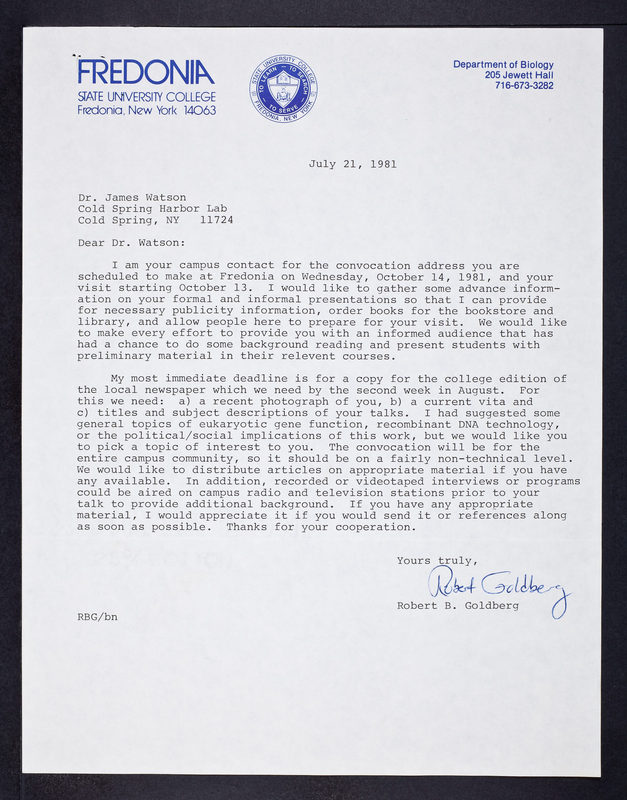 FREDONIA
STATE UNIVERSITY COLLEGE
Fredonia, New York 14063

STATE UNIVERSITY COLLEGE
TO LEARN · TO SEARCH · TO SERVE
FREDONIA, NEW YORK

Department of Biology
205 Jewett Hall
716-673-3282

July 21, 1981

Dr. James Watson
Cold Spring Harbor Lab
Cold Spring, NY 11724

Dear Dr. Watson:

I am your campus contact for the convocation address you are scheduled to make at Fredonia on Wednesday, October 14, 1981, and your visit starting October 13. I would like to gather some advance information on your formal and informal presentations so that I can provide for necessary publicity information, order books for the bookstore and library, and allow people here to prepare for your visit. We would like to make every effort to provide you with an informed audience that has had a chance to do some background reading and present students with preliminary material in their relevent courses.

My most immediate deadline is for a copy for the college edition of the local newspaper which we need by the second week in August. For this we need: a) a recent photograph of you, b) a current vita and c) titles and subject descriptions of your talks. I had suggested some general topics of eukaryotic gene function, recombinant DNA technology, or the political/social implications of this work, but we would like you to pick a topic of interest to you. The convocation will be for the entire campus community, so it should be on a fairly non-technical level. We would like to distribute articles on appropriate material if you have any available. In addition, recorded or videotaped interviews or programs could be aired on campus radio and television stations prior to your talk to provide additional background. If you have any appropriate material, I would appreciate it if you would send it or references along as soon as possible. Thanks for your cooperation.

Yours truly,

Robert Goldberg

Robert B. Goldberg

RBG/bn